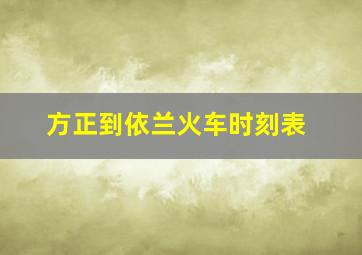 方正到依兰火车时刻表